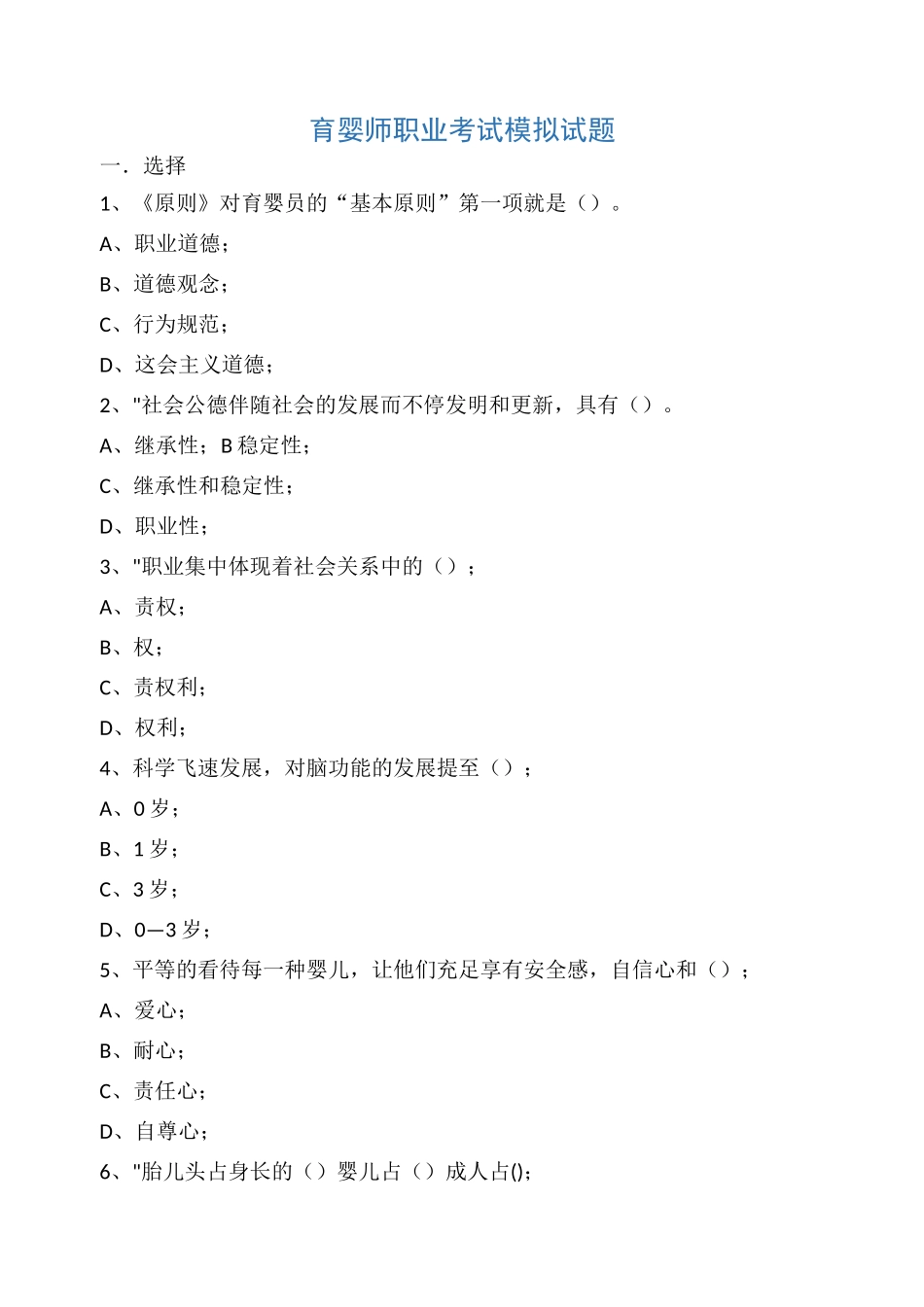 育婴师职业考试模拟试题

一．选择

1、《原则》对育婴员的“基本原则”第一项就是（）。

A、职业道德；

B、道德观念；

C、行为规范；

D、这会主义道德；

2、"社会公德伴随社会的发展而不停发明和更新，具有（）。

A、继承性；B 稳定性；

C、继承性和稳定性；

D、职业性；

3、"职业集中体现着社会关系中的（）；

A、责权；

B、权；

C、责权利；

D、权利；

4、科学飞速发展，对脑功能的发展提至（）；

A、0 岁；

B、1 岁；

C、3 岁；

D、0—3 岁；

5、平等的看待每一种婴儿，让他们充足享有安全感，自信心和（）；

A、爱心；

B、耐心；

C、责任心；

D、自尊心；

6、"胎儿头占身长的（）婴儿占（）成人占();